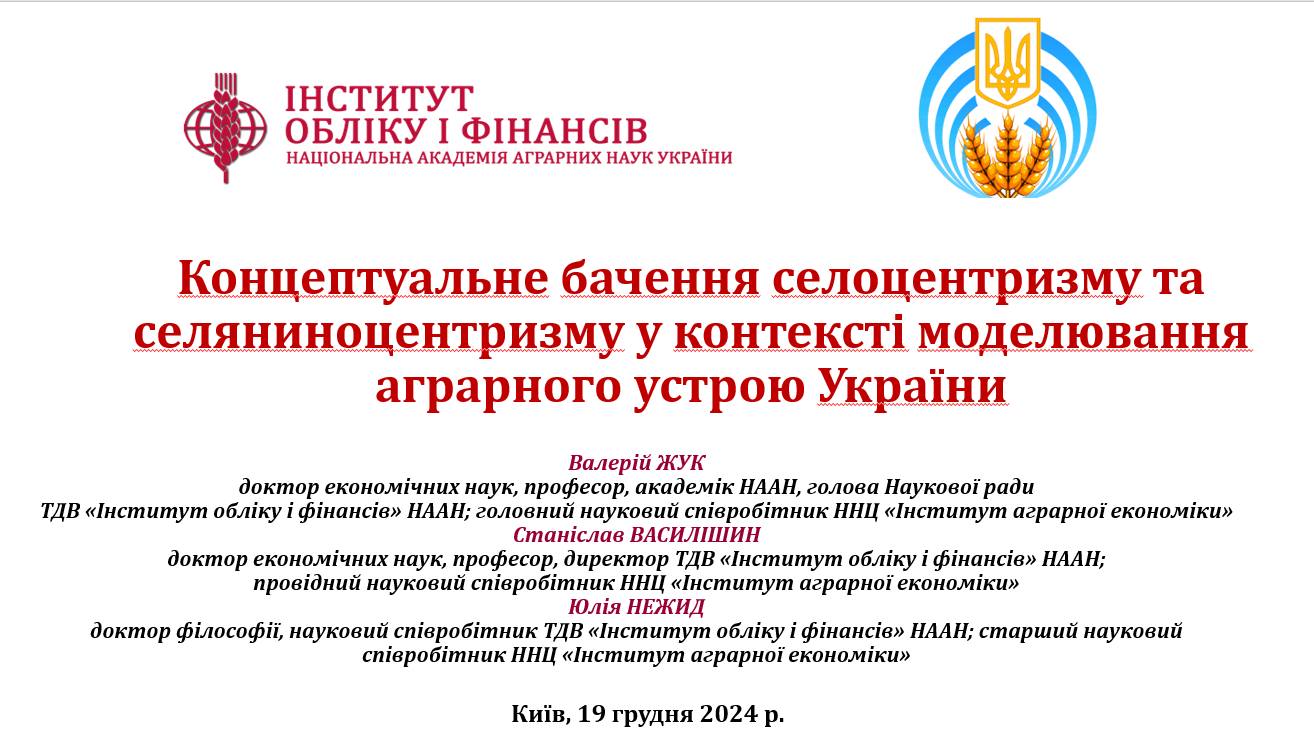 ІНСТИТУТ
ОБЛІКУ І ФІНАНСІВ
НАЦІОНАЛЬНА АКАДЕМІЯ АГРАРНИХ НАУК УКРАЇНИ

Концептуальне бачення селоцентризму та селяниноцентризму у контексті моделювання аграрного устрою України

Валерій ЖУК
доктор економічних наук, професор, академік НААН, голова Наукової ради ТДВ «Інститут обліку і фінансів» НААН; головний науковий співробітник ННЦ «Інститут аграрної економіки»
Станіслав ВАСИЛІШИН
доктор економічних наук, професор, директор ТДВ «Інститут обліку і фінансів» НААН; провідний науковий співробітник ННЦ «Інститут аграрної економіки»
Юлія НЕЖИД
доктор філософії, науковий співробітник ТДВ «Інститут обліку і фінансів» НААН; старший науковий співробітник ННЦ «Інститут аграрної економіки»

Київ, 19 грудня 2024 р.